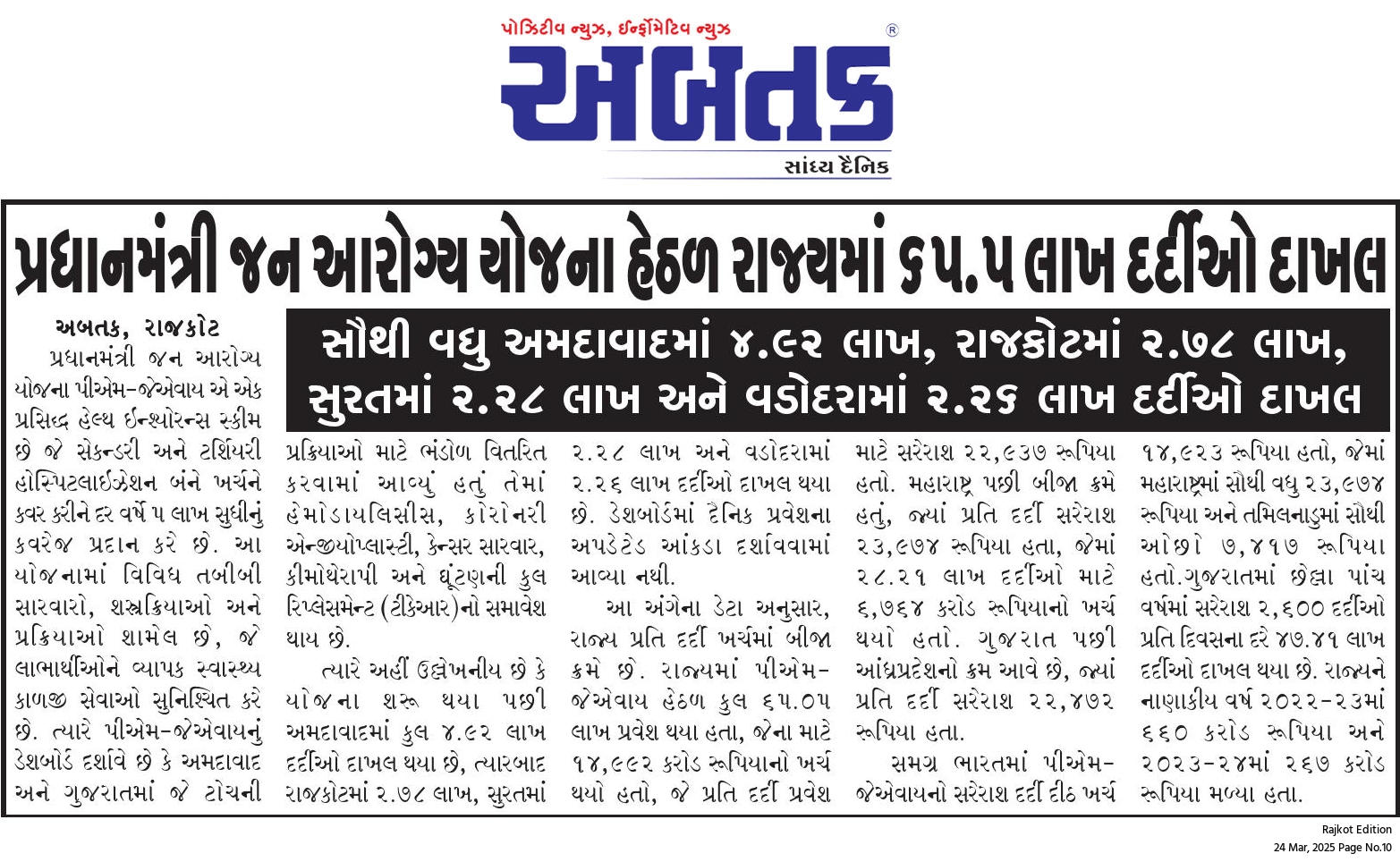 પોઝિટીવ ન્યુઝ, ઈન્ફોર્મેટિવ ન્યુઝ

અબતક ®

સાંધ્ય દૈનિક

પ્રધાનમંત્રી જન આરોગ્ય યોજના હેઠળ રાજ્યમાં ૬૫.૫ લાખ દર્દીઓ દાખલ

સૌથી વધુ અમદાવાદમાં ૪.૯૨ લાખ, રાજકોટમાં ૨.૭૮ લાખ, સુરતમાં ૨.૨૮ લાખ અને વડોદરામાં ૨.૨૬ લાખ દર્દીઓ દાખલ

અબતક, રાજકોટ

પ્રધાનમંત્રી જન આરોગ્ય યોજના પીએમ-જેએવાય એ એક પ્રસિદ્ધ હેલ્થ ઈન્શ્યોરન્સ સ્કીમ છે જે સેકન્ડરી અને ટર્શિયરી હોસ્પિટલાઈઝેશન બંને ખર્ચને કવર કરીને દર વર્ષે ૫ લાખ સુધીનું કવરેજ પ્રદાન કરે છે. આ યોજનામાં વિવિધ તબીબી સારવારો, શસ્ત્રક્રિયાઓ અને પ્રક્રિયાઓ શામેલ છે, જે લાભાર્થીઓને વ્યાપક સ્વાસ્થ્ય કાળજી સેવાઓ સુનિશ્ચિત કરે છે. ત્યારે પીએમ-જેએવાયનું ડેશબોર્ડ દર્શાવે છે કે અમદાવાદ અને ગુજરાતમાં જે ટોચની પ્રક્રિયાઓ માટે ભંડોળ વિતરિત કરવામાં આવ્યું હતું તેમાં હેમોડાયલિસીસ, કોરોનરી એન્જીયોપ્લાસ્ટી, કેન્સર સારવાર, કીમોથેરાપી અને ઘૂંટણની કુલ રિપ્લેસમેન્ટ (ટીકેઆર)નો સમાવેશ થાય છે.

ત્યારે અહીં ઉલ્લેખનીય છે કે યોજના શરૂ થયા પછી અમદાવાદમાં કુલ ૪.૯૨ લાખ દર્દીઓ દાખલ થયા છે, ત્યારબાદ રાજકોટમાં ૨.૭૮ લાખ, સુરતમાં ૨.૨૮ લાખ અને વડોદરામાં ૨.૨૬ લાખ દર્દીઓ દાખલ થયા છે. ડેશબોર્ડમાં દૈનિક પ્રવેશના અપડેટેડ આંકડા દર્શાવવામાં આવ્યા નથી.

આ અંગેના ડેટા અનુસાર, રાજ્ય પ્રતિ દર્દી ખર્ચમાં બીજા ક્રમે છે. રાજ્યમાં પીએમ-જેએવાય હેઠળ કુલ ૬૫.૦૫ લાખ પ્રવેશ થયા હતા, જેના માટે ૧૪,૯૯૨ કરોડ રૂપિયાનો ખર્ચ થયો હતો, જે પ્રતિ દર્દી પ્રવેશ માટે સરેરાશ ૨૨,૯૩૭ રૂપિયા હતો. મહારાષ્ટ્ર પછી બીજા ક્રમે હતું, જ્યાં પ્રતિ દર્દી સરેરાશ ૨૩,૯૭૪ રૂપિયા હતા, જેમાં ૨૮.૨૧ લાખ દર્દીઓ માટે ૬,૭૬૪ કરોડ રૂપિયાનો ખર્ચ થયો હતો. ગુજરાત પછી આંધ્રપ્રદેશનો ક્રમ આવે છે, જ્યાં પ્રતિ દર્દી સરેરાશ ૨૨,૪૭૨ રૂપિયા હતા.

સમગ્ર ભારતમાં પીએમ-જેએવાયનો સરેરાશ દર્દી દીઠ ખર્ચ ૧૪,૯૨૩ રૂપિયા હતો, જેમાં મહારાષ્ટ્રમાં સૌથી વધુ ૨૩,૯૭૪ રૂપિયા અને તમિલનાડુમાં સૌથી ઓછો ૭,૪૧૭ રૂપિયા હતો.ગુજરાતમાં છેલ્લા પાંચ વર્ષમાં સરેરાશ ૨,૬૦૦ દર્દીઓ પ્રતિ દિવસના દરે ૪૭.૪૧ લાખ દર્દીઓ દાખલ થયા છે. રાજ્યને નાણાકીય વર્ષ ૨૦૨૨-૨૩માં ૬૬૦ કરોડ રૂપિયા અને ૨૦૨૩-૨૪માં ૨૬૭ કરોડ રૂપિયા મળ્યા હતા.

Rajkot Edition
24 Mar, 2025 Page No.10